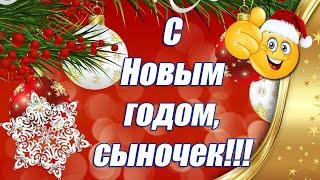 С Новым годом, сыночек!!!